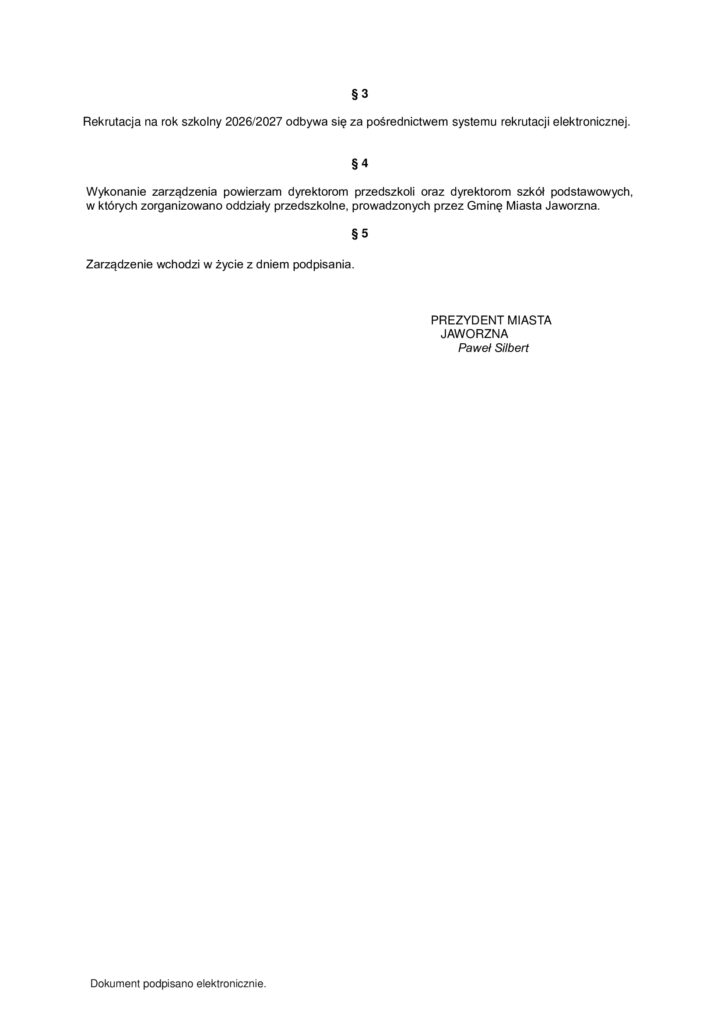 § 3

Rekrutacja na rok szkolny 2026/2027 odbywa się za pośrednictwem systemu rekrutacji elektronicznej.

§ 4

Wykonanie zarządzenia powierzam dyrektorom przedszkoli oraz dyrektorom szkół podstawowych, w których zorganizowano oddziały przedszkolne, prowadzonych przez Gminę Miasta Jaworzna.

§ 5

Zarządzenie wchodzi w życie z dniem podpisania.

PREZYDENT MIASTA JAWORZNA
Paweł Silbert

Dokument podpisano elektronicznie.